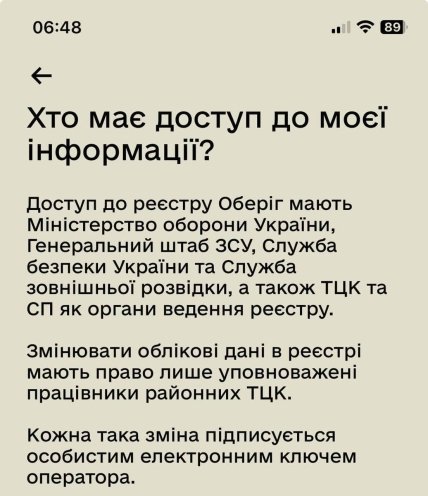 06:48 89

←

Хто має доступ до моєї інформації?

Доступ до реєстру Оберіг мають Міністерство оборони України, Генеральний штаб ЗСУ, Служба безпеки України та Служба зовнішньої розвідки, а також ТЦК та СП як органи ведення реєстру.

Змінювати облікові дані в реєстрі мають право лише уповноважені працівники районних ТЦК.

Кожна така зміна підписується особистим електронним ключем оператора.